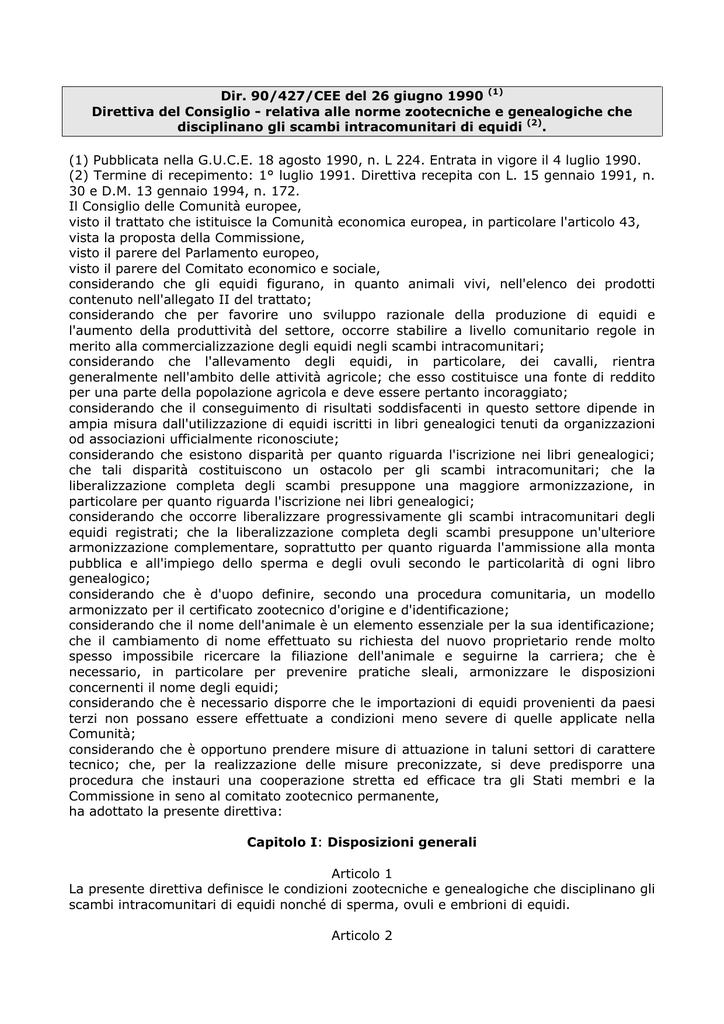 Dir. 90/427/CEE del 26 giugno 1990 $^{(1)}$
Direttiva del Consiglio - relativa alle norme zootecniche e genealogiche che disciplinano gli scambi intracomunitari di equidi $^{(2)}$.

(1) Pubblicata nella G.U.C.E. 18 agosto 1990, n. L 224. Entrata in vigore il 4 luglio 1990.
(2) Termine di recepimento: 1° luglio 1991. Direttiva recepita con L. 15 gennaio 1991, n. 30 e D.M. 13 gennaio 1994, n. 172.
Il Consiglio delle Comunità europee,
visto il trattato che istituisce la Comunità economica europea, in particolare l'articolo 43,
vista la proposta della Commissione,
visto il parere del Parlamento europeo,
visto il parere del Comitato economico e sociale,
considerando che gli equidi figurano, in quanto animali vivi, nell'elenco dei prodotti contenuto nell'allegato II del trattato;
considerando che per favorire uno sviluppo razionale della produzione di equidi e l'aumento della produttività del settore, occorre stabilire a livello comunitario regole in merito alla commercializzazione degli equidi negli scambi intracomunitari;
considerando che l'allevamento degli equidi, in particolare, dei cavalli, rientra generalmente nell'ambito delle attività agricole; che esso costituisce una fonte di reddito per una parte della popolazione agricola e deve essere pertanto incoraggiato;
considerando che il conseguimento di risultati soddisfacenti in questo settore dipende in ampia misura dall'utilizzazione di equidi iscritti in libri genealogici tenuti da organizzazioni od associazioni ufficialmente riconosciute;
considerando che esistono disparità per quanto riguarda l'iscrizione nei libri genealogici; che tali disparità costituiscono un ostacolo per gli scambi intracomunitari; che la liberalizzazione completa degli scambi presuppone una maggiore armonizzazione, in particolare per quanto riguarda l'iscrizione nei libri genealogici;
considerando che occorre liberalizzare progressivamente gli scambi intracomunitari degli equidi registrati; che la liberalizzazione completa degli scambi presuppone un'ulteriore armonizzazione complementare, soprattutto per quanto riguarda l'ammissione alla monta pubblica e all'impiego dello sperma e degli ovuli secondo le particolarità di ogni libro genealogico;
considerando che è d'uopo definire, secondo una procedura comunitaria, un modello armonizzato per il certificato zootecnico d'origine e d'identificazione;
considerando che il nome dell'animale è un elemento essenziale per la sua identificazione; che il cambiamento di nome effettuato su richiesta del nuovo proprietario rende molto spesso impossibile ricercare la filiazione dell'animale e seguirne la carriera; che è necessario, in particolare per prevenire pratiche sleali, armonizzare le disposizioni concernenti il nome degli equidi;
considerando che è necessario disporre che le importazioni di equidi provenienti da paesi terzi non possano essere effettuate a condizioni meno severe di quelle applicate nella Comunità;
considerando che è opportuno prendere misure di attuazione in taluni settori di carattere tecnico; che, per la realizzazione delle misure preconizzate, si deve predisporre una procedura che instauri una cooperazione stretta ed efficace tra gli Stati membri e la Commissione in seno al comitato zootecnico permanente,
ha adottato la presente direttiva:

Capitolo I: Disposizioni generali

Articolo 1
La presente direttiva definisce le condizioni zootecniche e genealogiche che disciplinano gli scambi intracomunitari di equidi nonché di sperma, ovuli e embrioni di equidi.

Articolo 2